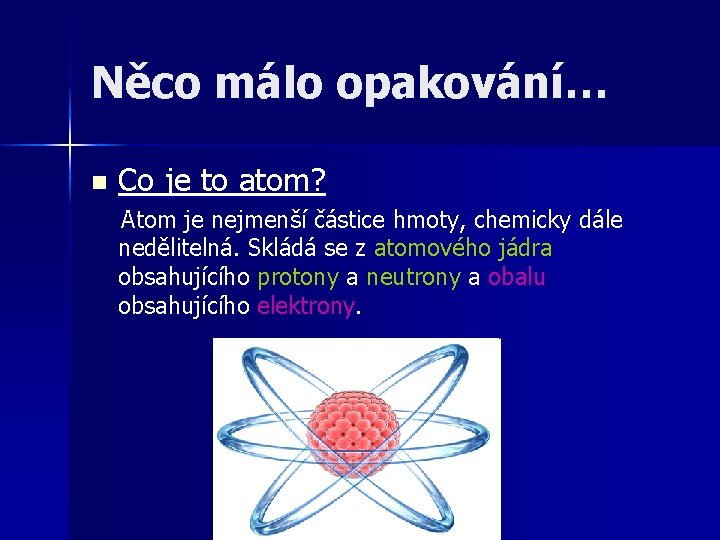 Něco málo opakování…

Co je to atom?

Atom je nejmenší částice hmoty, chemicky dále nedělitelná. Skládá se z atomového jádra obsahujícího protony a neutrony a obalu obsahujícího elektrony.